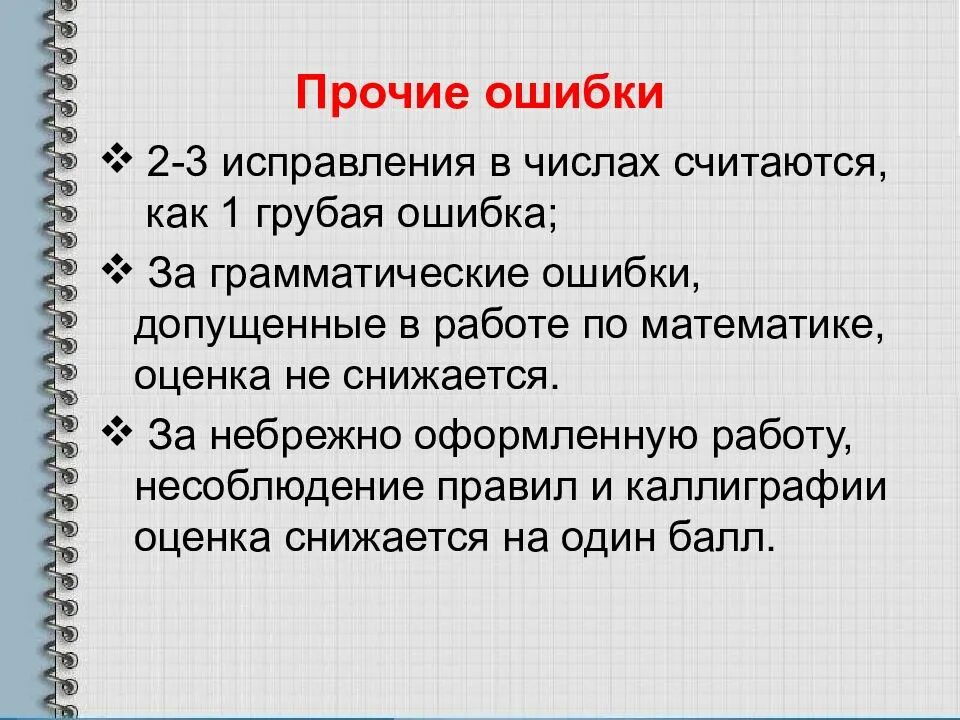 Прочие ошибки

❖ 2-3 исправления в числах считаются, как 1 грубая ошибка;

❖ За грамматические ошибки, допущенные в работе по математике, оценка не снижается.

❖ За небрежно оформленную работу, несоблюдение правил и каллиграфии оценка снижается на один балл.